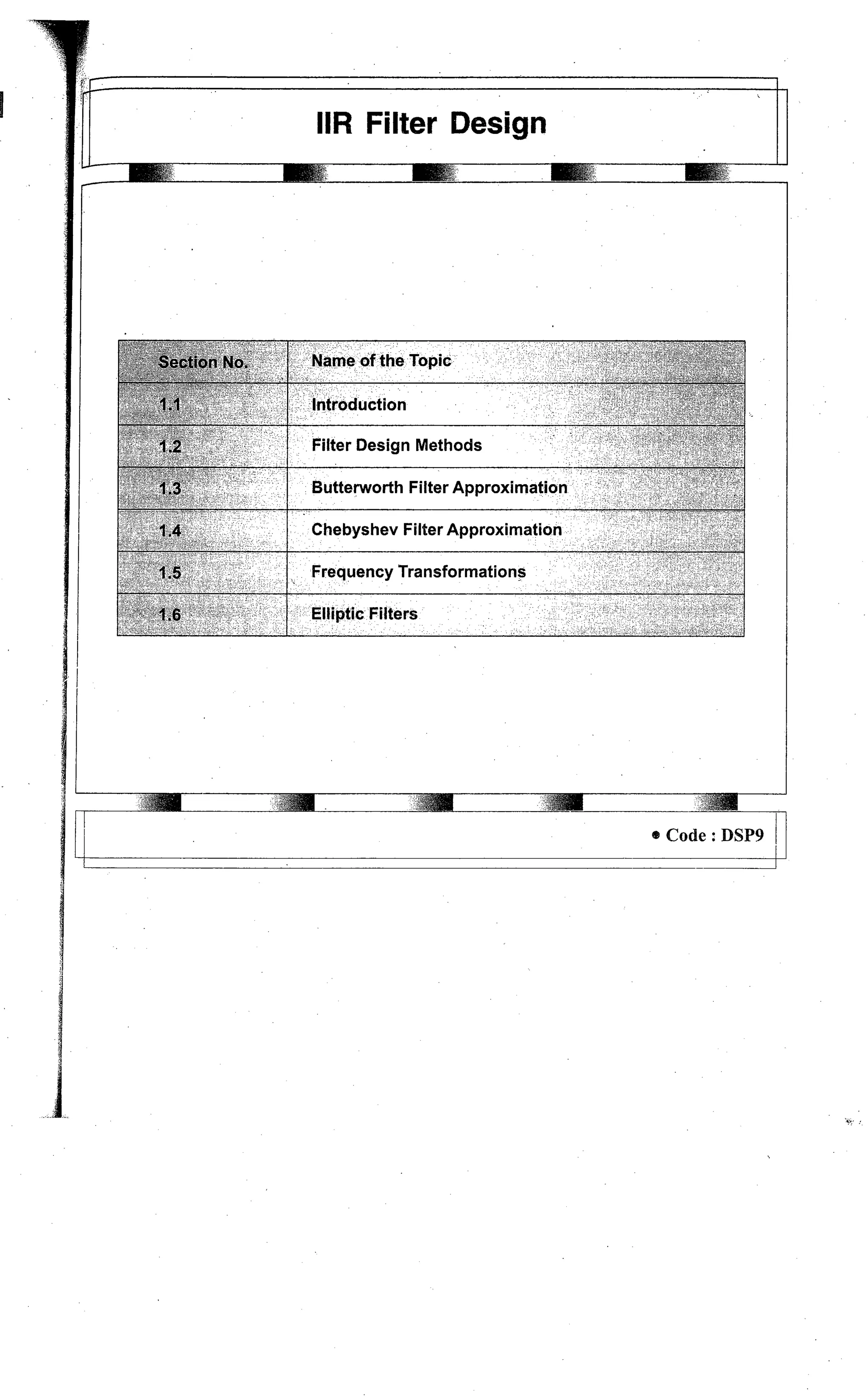 IIR Filter Design

| Section No. | Name of the Topic |
|---|---|
| 1.1 | Introduction |
| 1.2 | Filter Design Methods |
| 1.3 | Butterworth Filter Approximation |
| 1.4 | Chebyshev Filter Approximation |
| 1.5 | Frequency Transformations |
| 1.6 | Elliptic Filters |

• Code : DSP9